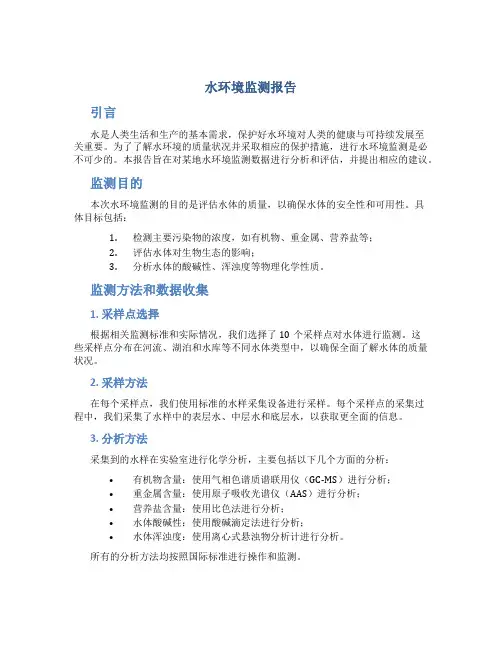 水环境监测报告

引言

水是人类生活和生产的基本需求，保护好水环境对人类的健康与可持续发展至关重要。为了了解水环境的质量状况并采取相应的保护措施，进行水环境监测是必不可少的。本报告旨在对某地水环境监测数据进行分析和评估，并提出相应的建议。

监测目的

本次水环境监测的目的是评估水体的质量，以确保水体的安全性和可用性。具体目标包括：

1. 检测主要污染物的浓度，如有机物、重金属、营养盐等；
2. 评估水体对生物生态的影响；
3. 分析水体的酸碱性、浑浊度等物理化学性质。

监测方法和数据收集

1. 采样点选择

根据相关监测标准和实际情况，我们选择了 10 个采样点对水体进行监测。这些采样点分布在河流、湖泊和水库等不同水体类型中，以确保全面了解水体的质量状况。

2. 采样方法

在每个采样点，我们使用标准的水样采集设备进行采样。每个采样点的采集过程中，我们采集了水样中的表层水、中层水和底层水，以获取更全面的信息。

3. 分析方法

采集到的水样在实验室进行化学分析，主要包括以下几个方面的分析：

• 有机物含量：使用气相色谱质谱联用仪（GC-MS）进行分析；
• 重金属含量：使用原子吸收光谱仪（AAS）进行分析；
• 营养盐含量：使用比色法进行分析；
• 水体酸碱性：使用酸碱滴定法进行分析；
• 水体浑浊度：使用离心式悬浊物分析计进行分析。

所有的分析方法均按照国际标准进行操作和监测。